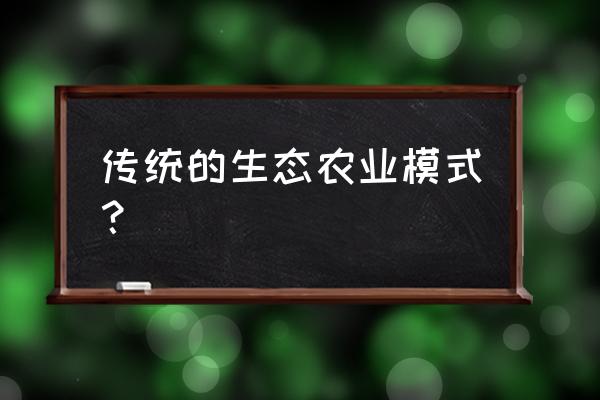 传统的生态农业模式？